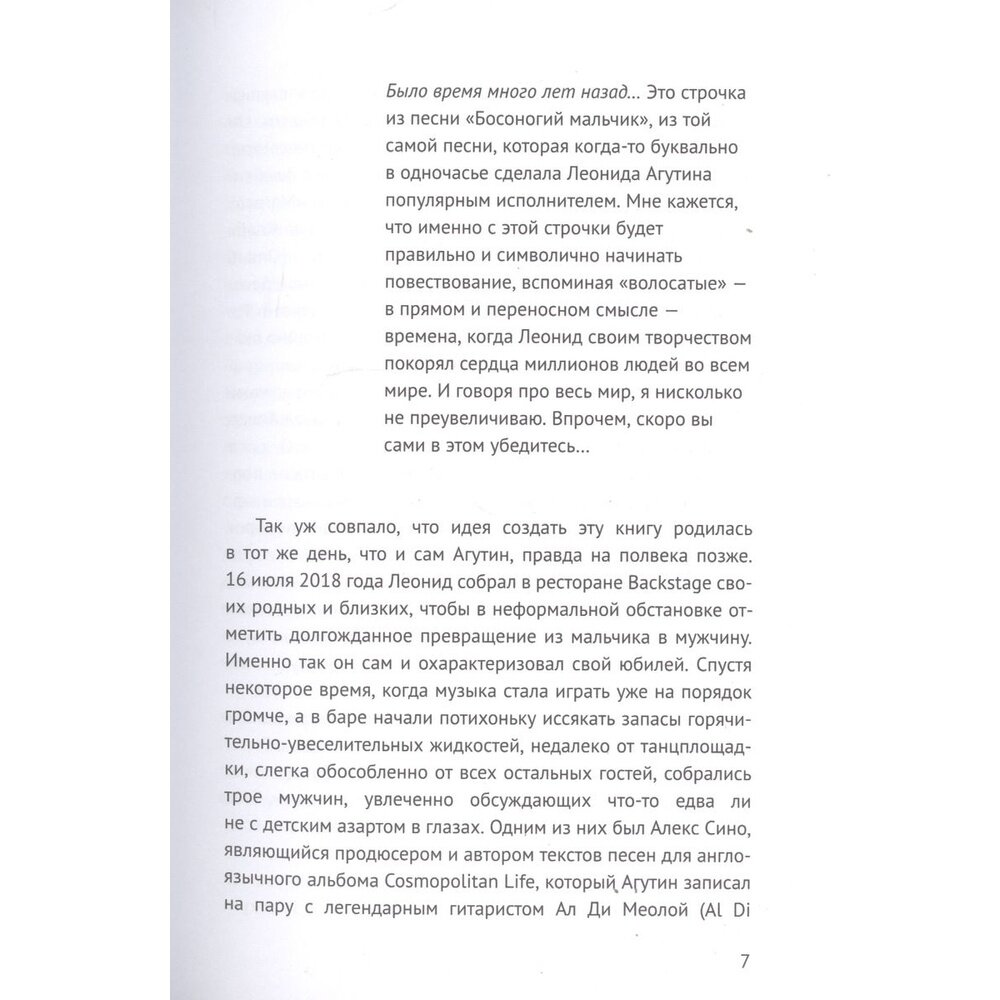 Было время много лет назад... Это строчка из песни «Босоногий мальчик», из той самой песни, которая когда-то буквально в одночасье сделала Леонида Агутина популярным исполнителем. Мне кажется, что именно с этой строчки будет правильно и символично начинать повествование, вспоминая «волосатые» — в прямом и переносном смысле — времена, когда Леонид своим творчеством покорял сердца миллионов людей во всем мире. И говоря про весь мир, я нисколько не преувеличиваю. Впрочем, скоро вы сами в этом убедитесь...

Так уж совпало, что идея создать эту книгу родилась в тот же день, что и сам Агутин, правда на полвека позже. 16 июля 2018 года Леонид собрал в ресторане Backstage своих родных и близких, чтобы в неформальной обстановке отметить долгожданное превращение из мальчика в мужчину. Именно так он сам и охарактеризовал свой юбилей. Спустя некоторое время, когда музыка стала играть уже на порядок громче, а в баре начали потихоньку иссякать запасы горячительно-увеселительных жидкостей, недалеко от танцплощадки, слегка обособленно от всех остальных гостей, собрались трое мужчин, увлеченно обсуждающих что-то едва ли не с детским азартом в глазах. Одним из них был Алекс Сино, являющийся продюсером и автором текстов песен для англоязычного альбома Cosmopolitan Life, который Агутин записал на пару с легендарным гитаристом Ал Ди Меолой (Al Di

7